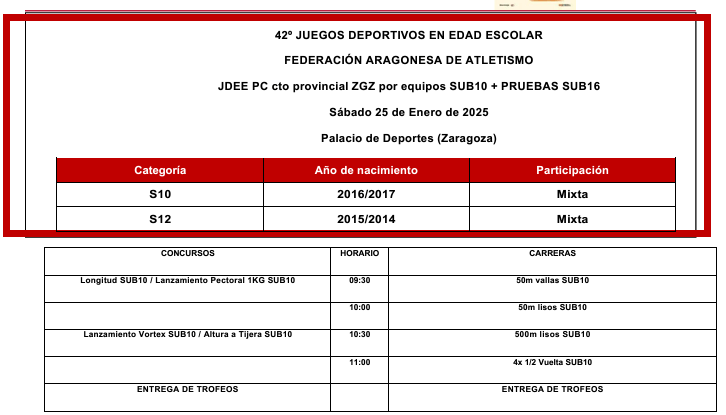 42º JUEGOS DEPORTIVOS EN EDAD ESCOLAR

FEDERACIÓN ARAGONESA DE ATLETISMO

JDEE PC cto provincial ZGZ por equipos SUB10 + PRUEBAS SUB16

Sábado 25 de Enero de 2025

Palacio de Deportes (Zaragoza)

| Categoría | Año de nacimiento | Participación |
|---|---|---|
| S10 | 2016/2017 | Mixta |
| S12 | 2015/2014 | Mixta |

| CONCURSOS | HORARIO | CARRERAS |
|---|---|---|
| Longitud SUB10 / Lanzamiento Pectoral 1KG SUB10 | 09:30 | 50m vallas SUB10 |
| | 10:00 | 50m lisos SUB10 |
| Lanzamiento Vortex SUB10 / Altura a Tijera SUB10 | 10:30 | 500m lisos SUB10 |
| | 11:00 | 4x 1/2 Vuelta SUB10 |
| ENTREGA DE TROFEOS | | ENTREGA DE TROFEOS |